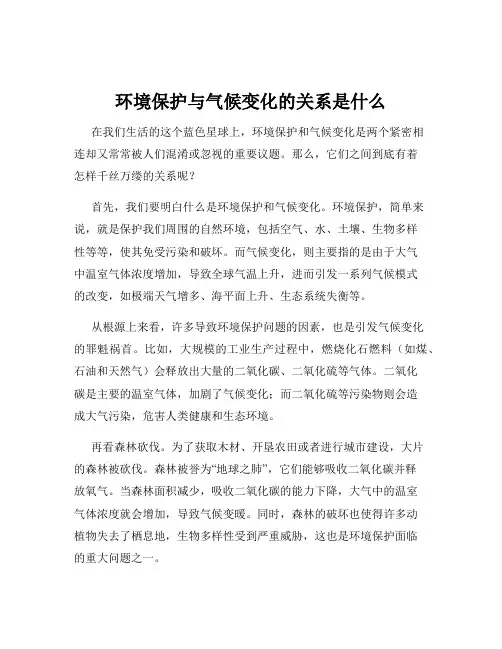 环境保护与气候变化的关系是什么

在我们生活的这个蓝色星球上，环境保护和气候变化是两个紧密相连却又常常被人们混淆或忽视的重要议题。那么，它们之间到底有着怎样千丝万缕的关系呢？

首先，我们要明白什么是环境保护和气候变化。环境保护，简单来说，就是保护我们周围的自然环境，包括空气、水、土壤、生物多样性等等，使其免受污染和破坏。而气候变化，则主要指的是由于大气中温室气体浓度增加，导致全球气温上升，进而引发一系列气候模式的改变，如极端天气增多、海平面上升、生态系统失衡等。

从根源上来看，许多导致环境保护问题的因素，也是引发气候变化的罪魁祸首。比如，大规模的工业生产过程中，燃烧化石燃料（如煤、石油和天然气）会释放出大量的二氧化碳、二氧化硫等气体。二氧化碳是主要的温室气体，加剧了气候变化；而二氧化硫等污染物则会造成大气污染，危害人类健康和生态环境。

再看森林砍伐。为了获取木材、开垦农田或者进行城市建设，大片的森林被砍伐。森林被誉为“地球之肺”，它们能够吸收二氧化碳并释放氧气。当森林面积减少，吸收二氧化碳的能力下降，大气中的温室气体浓度就会增加，导致气候变暖。同时，森林的破坏也使得许多动植物失去了栖息地，生物多样性受到严重威胁，这也是环境保护面临的重大问题之一。